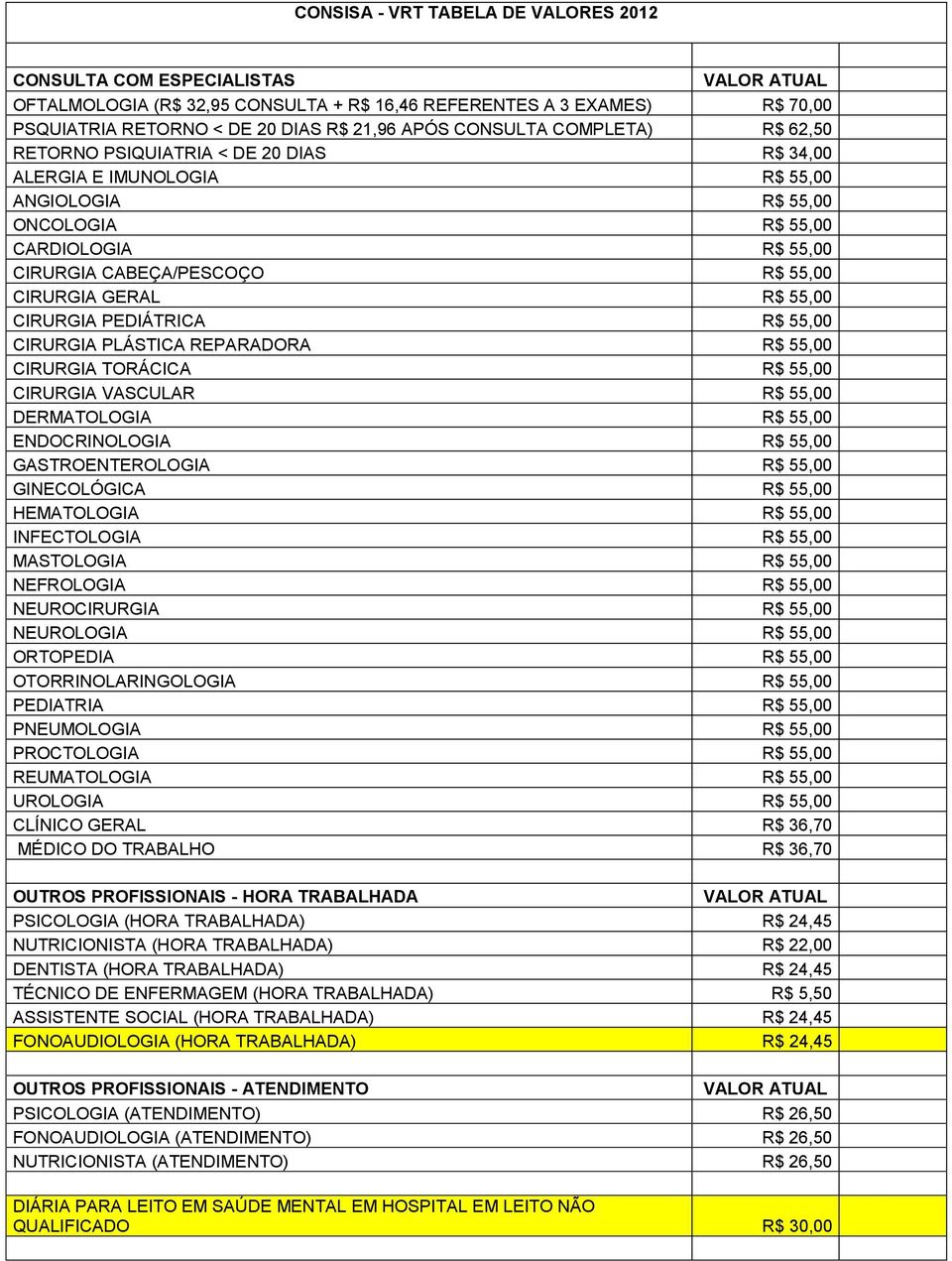 CONSISA - VRT TABELA DE VALORES 2012

| CONSULTA COM ESPECIALISTAS | VALOR ATUAL |
|---|---|
| OFTALMOLOGIA (R$ 32,95 CONSULTA + R$ 16,46 REFERENTES A 3 EXAMES) | R$ 70,00 |
| PSQUIATRIA RETORNO < DE 20 DIAS R$ 21,96 APÓS CONSULTA COMPLETA) | R$ 62,50 |
| RETORNO PSIQUIATRIA < DE 20 DIAS | R$ 34,00 |
| ALERGIA E IMUNOLOGIA | R$ 55,00 |
| ANGIOLOGIA | R$ 55,00 |
| ONCOLOGIA | R$ 55,00 |
| CARDIOLOGIA | R$ 55,00 |
| CIRURGIA CABEÇA/PESCOÇO | R$ 55,00 |
| CIRURGIA GERAL | R$ 55,00 |
| CIRURGIA PEDIÁTRICA | R$ 55,00 |
| CIRURGIA PLÁSTICA REPARADORA | R$ 55,00 |
| CIRURGIA TORÁCICA | R$ 55,00 |
| CIRURGIA VASCULAR | R$ 55,00 |
| DERMATOLOGIA | R$ 55,00 |
| ENDOCRINOLOGIA | R$ 55,00 |
| GASTROENTEROLOGIA | R$ 55,00 |
| GINECOLÓGICA | R$ 55,00 |
| HEMATOLOGIA | R$ 55,00 |
| INFECTOLOGIA | R$ 55,00 |
| MASTOLOGIA | R$ 55,00 |
| NEFROLOGIA | R$ 55,00 |
| NEUROCIRURGIA | R$ 55,00 |
| NEUROLOGIA | R$ 55,00 |
| ORTOPEDIA | R$ 55,00 |
| OTORRINOLARINGOLOGIA | R$ 55,00 |
| PEDIATRIA | R$ 55,00 |
| PNEUMOLOGIA | R$ 55,00 |
| PROCTOLOGIA | R$ 55,00 |
| REUMATOLOGIA | R$ 55,00 |
| UROLOGIA | R$ 55,00 |
| CLÍNICO GERAL | R$ 36,70 |
| MÉDICO DO TRABALHO | R$ 36,70 |

| OUTROS PROFISSIONAIS - HORA TRABALHADA | VALOR ATUAL |
|---|---|
| PSICOLOGIA (HORA TRABALHADA) | R$ 24,45 |
| NUTRICIONISTA (HORA TRABALHADA) | R$ 22,00 |
| DENTISTA (HORA TRABALHADA) | R$ 24,45 |
| TÉCNICO DE ENFERMAGEM (HORA TRABALHADA) | R$ 5,50 |
| ASSISTENTE SOCIAL (HORA TRABALHADA) | R$ 24,45 |
| FONOAUDIOLOGIA (HORA TRABALHADA) | R$ 24,45 |

| OUTROS PROFISSIONAIS - ATENDIMENTO | VALOR ATUAL |
|---|---|
| PSICOLOGIA (ATENDIMENTO) | R$ 26,50 |
| FONOAUDIOLOGIA (ATENDIMENTO) | R$ 26,50 |
| NUTRICIONISTA (ATENDIMENTO) | R$ 26,50 |

| DIÁRIA PARA LEITO EM SAÚDE MENTAL EM HOSPITAL EM LEITO NÃO QUALIFICADO | R$ 30,00 |
|---|---|